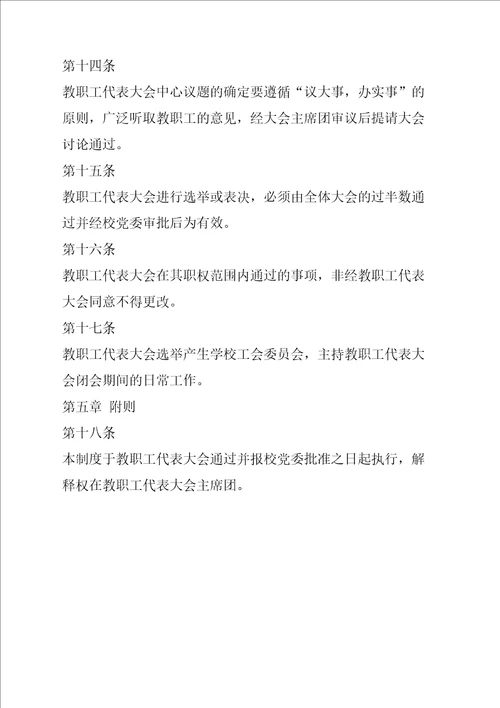 第十四条

教职工代表大会中心议题的确定要遵循“议大事，办实事”的原则，广泛听取教职工的意见，经大会主席团审议后提请大会讨论通过。

第十五条

教职工代表大会进行选举或表决，必须由全体大会的过半数通过并经校党委审批后为有效。

第十六条

教职工代表大会在其职权范围内通过的事项，非经教职工代表大会同意不得更改。

第十七条

教职工代表大会选举产生学校工会委员会，主持教职工代表大会闭会期间的日常工作。

第五章 附则

第十八条

本制度于教职工代表大会通过并报校党委批准之日起执行，解释权在教职工代表大会主席团。